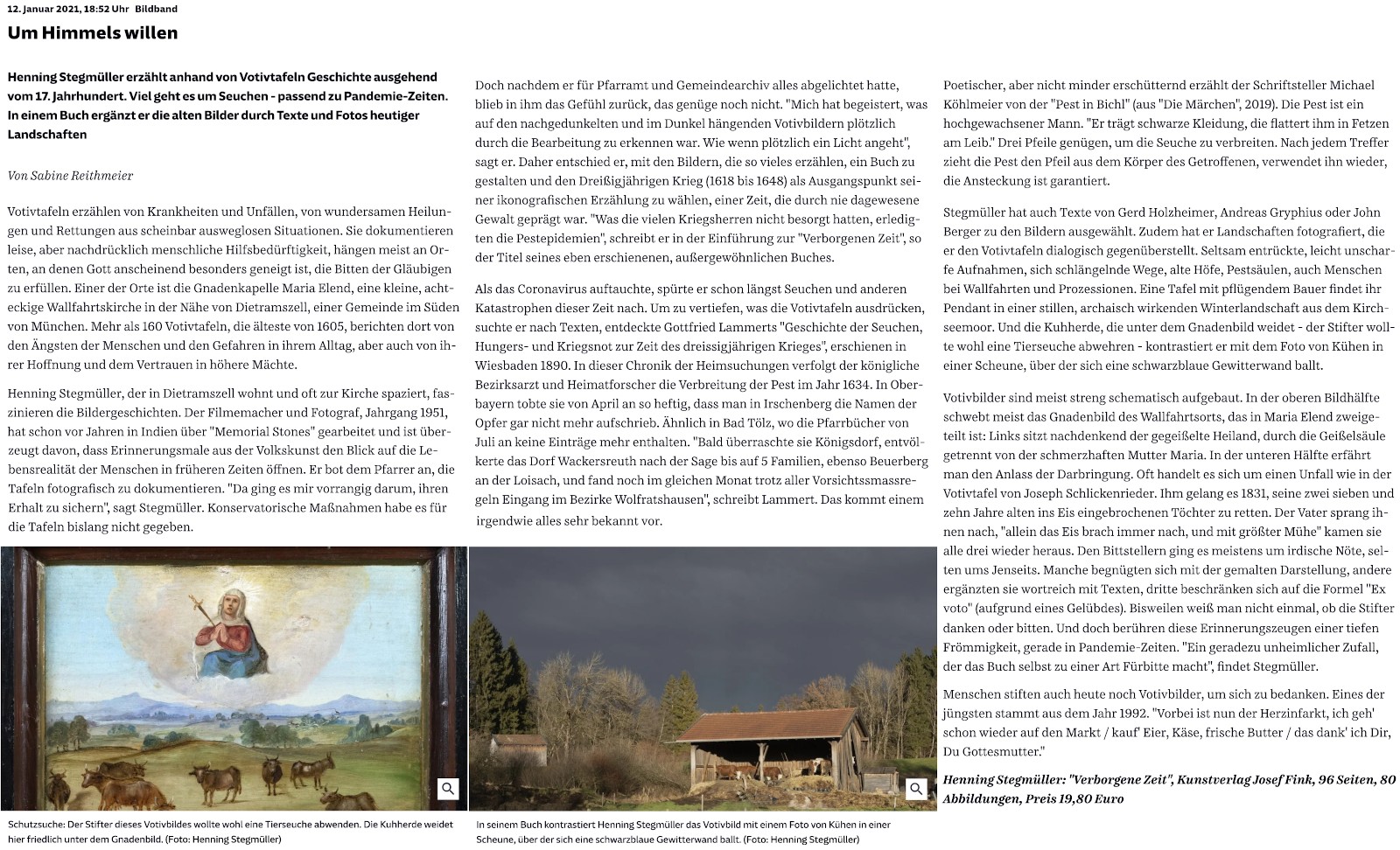 12. Januar 2021, 18:52 Uhr Bildband

Um Himmels willen

Henning Stegmüller erzählt anhand von Votivtafeln Geschichte ausgehend vom 17. Jahrhundert. Viel geht es um Seuchen - passend zu Pandemie-Zeiten. In einem Buch ergänzt er die alten Bilder durch Texte und Fotos heutiger Landschaften

Von Sabine Reithmeier

Votivtafeln erzählen von Krankheiten und Unfällen, von wundersamen Heilungen und Rettungen aus scheinbar ausweglosen Situationen. Sie dokumentieren leise, aber nachdrücklich menschliche Hilfsbedürftigkeit, hängen meist an Orten, an denen Gott anscheinend besonders geneigt ist, die Bitten der Gläubigen zu erfüllen. Einer der Orte ist die Gnadenkapelle Maria Elend, eine kleine, achteckige Wallfahrtskirche in der Nähe von Dietramszell, einer Gemeinde im Süden von München. Mehr als 160 Votivtafeln, die älteste von 1605, berichten dort von den Ängsten der Menschen und den Gefahren in ihrem Alltag, aber auch von ihrer Hoffnung und dem Vertrauen in höhere Mächte.

Henning Stegmüller, der in Dietramszell wohnt und oft zur Kirche spaziert, faszinieren die Bildergeschichten. Der Filmemacher und Fotograf, Jahrgang 1951, hat schon vor Jahren in Indien über "Memorial Stones" gearbeitet und ist überzeugt davon, dass Erinnerungsmale aus der Volkskunst den Blick auf die Lebensrealität der Menschen in früheren Zeiten öffnen. Er bot dem Pfarrer an, die Tafeln fotografisch zu dokumentieren. "Da ging es mir vorrangig darum, ihren Erhalt zu sichern", sagt Stegmüller. Konservatorische Maßnahmen habe es für die Tafeln bislang nicht gegeben.

Schutzsuche: Der Stifter dieses Votivbildes wollte wohl eine Tierseuche abwenden. Die Kuhherde weidet hier friedlich unter dem Gnadenbild. (Foto: Henning Stegmüller)

Doch nachdem er für Pfarramt und Gemeindearchiv alles abgelichtet hatte, blieb in ihm das Gefühl zurück, das genüge noch nicht. "Mich hat begeistert, was auf den nachgedunkelten und im Dunkel hängenden Votivbildern plötzlich durch die Bearbeitung zu erkennen war. Wie wenn plötzlich ein Licht angeht", sagt er. Daher entschied er, mit den Bildern, die so vieles erzählen, ein Buch zu gestalten und den Dreißigjährigen Krieg (1618 bis 1648) als Ausgangspunkt seiner ikonografischen Erzählung zu wählen, einer Zeit, die durch nie dagewesene Gewalt geprägt war. "Was die vielen Kriegsherren nicht besorgt hatten, erledigten die Pestepidemien", schreibt er in der Einführung zur "Verborgenen Zeit", so der Titel seines eben erschienenen, außergewöhnlichen Buches.

Als das Coronavirus auftauchte, spürte er schon längst Seuchen und anderen Katastrophen dieser Zeit nach. Um zu vertiefen, was die Votivtafeln ausdrücken, suchte er nach Texten, entdeckte Gottfried Lammerts "Geschichte der Seuchen, Hungers- und Kriegsnot zur Zeit des dreissigjährigen Krieges", erschienen in Wiesbaden 1890. In dieser Chronik der Heimsuchungen verfolgt der königliche Bezirksarzt und Heimatforscher die Verbreitung der Pest im Jahr 1634. In Oberbayern tobte sie von April an so heftig, dass man in Irschenberg die Namen der Opfer gar nicht mehr aufschrieb. Ähnlich in Bad Tölz, wo die Pfarrbücher von Juli an keine Einträge mehr enthalten. "Bald überraschte sie Königsdorf, entvölkerte das Dorf Wackersreuth nach der Sage bis auf 5 Familien, ebenso Beuerberg an der Loisach, und fand noch im gleichen Monat trotz aller Vorsichtssmassregeln Eingang im Bezirke Wolfratshausen", schreibt Lammert. Das kommt einem irgendwie alles sehr bekannt vor.

In seinem Buch kontrastiert Henning Stegmüller das Votivbild mit einem Foto von Kühen in einer Scheune, über der sich eine schwarzblaue Gewitterwand ballt. (Foto: Henning Stegmüller)

Poetischer, aber nicht minder erschütternd erzählt der Schriftsteller Michael Köhlmeier von der "Pest in Bichl" (aus "Die Märchen", 2019). Die Pest ist ein hochgewachsener Mann. "Er trägt schwarze Kleidung, die flattert ihm in Fetzen am Leib." Drei Pfeile genügen, um die Seuche zu verbreiten. Nach jedem Treffer zieht die Pest den Pfeil aus dem Körper des Getroffenen, verwendet ihn wieder, die Ansteckung ist garantiert.

Stegmüller hat auch Texte von Gerd Holzheimer, Andreas Gryphius oder John Berger zu den Bildern ausgewählt. Zudem hat er Landschaften fotografiert, die er den Votivtafeln dialogisch gegenüberstellt. Seltsam entrückte, leicht unscharfe Aufnahmen, sich schlängelnde Wege, alte Höfe, Pestsäulen, auch Menschen bei Wallfahrten und Prozessionen. Eine Tafel mit pflügendem Bauer findet ihr Pendant in einer stillen, archaisch wirkenden Winterlandschaft aus dem Kirchseemoor. Und die Kuhherde, die unter dem Gnadenbild weidet - der Stifter wollte wohl eine Tierseuche abwehren - kontrastiert er mit dem Foto von Kühen in einer Scheune, über der sich eine schwarzblaue Gewitterwand ballt.

Votivbilder sind meist streng schematisch aufgebaut. In der oberen Bildhälfte schwebt meist das Gnadenbild des Wallfahrtsorts, das in Maria Elend zweigeteilt ist: Links sitzt nachdenkend der gegeißelte Heiland, durch die Geißelsäule getrennt von der schmerzhaften Mutter Maria. In der unteren Hälfte erfährt man den Anlass der Darbringung. Oft handelt es sich um einen Unfall wie in der Votivtafel von Joseph Schlickenrieder. Ihm gelang es 1831, seine zwei sieben und zehn Jahre alten ins Eis eingebrochenen Töchter zu retten. Der Vater sprang ihnen nach, "allein das Eis brach immer nach, und mit größter Mühe" kamen sie alle drei wieder heraus. Den Bittstellern ging es meistens um irdische Nöte, selten ums Jenseits. Manche begnügten sich mit der gemalten Darstellung, andere ergänzten sie wortreich mit Texten, dritte beschränken sich auf die Formel "Ex voto" (aufgrund eines Gelübdes). Bisweilen weiß man nicht einmal, ob die Stifter danken oder bitten. Und doch berühren diese Erinnerungszeugen einer tiefen Frömmigkeit, gerade in Pandemie-Zeiten. "Ein geradezu unheimlicher Zufall, der das Buch selbst zu einer Art Fürbitte macht", findet Stegmüller.

Menschen stiften auch heute noch Votivbilder, um sich zu bedanken. Eines der jüngsten stammt aus dem Jahr 1992. "Vorbei ist nun der Herzinfarkt, ich geh' schon wieder auf den Markt / kauf' Eier, Käse, frische Butter / das dank' ich Dir, Du Gottesmutter."

Henning Stegmüller: "Verborgene Zeit", Kunstverlag Josef Fink, 96 Seiten, 80 Abbildungen, Preis 19,80 Euro